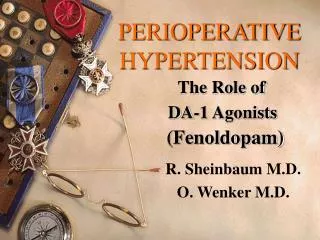 PERIOPERATIVE HYPERTENSION

The Role of DA-1 Agonists (Fenoldopam)

R. Sheinbaum M.D.
O. Wenker M.D.